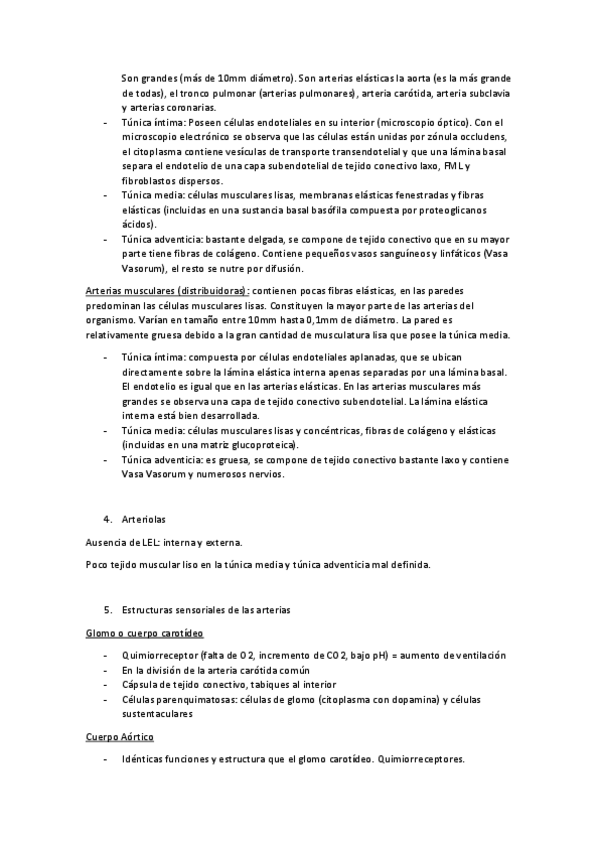 Son grandes (más de 10mm diámetro). Son arterias elásticas la aorta (es la más grande de todas), el tronco pulmonar (arterias pulmonares), arteria carótida, arteria subclavia y arterias coronarias.

- Túnica íntima: Poseen células endoteliales en su interior (microscopio óptico). Con el microscopio electrónico se observa que las células están unidas por zónula occludens, el citoplasma contiene vesículas de transporte transendotelial y que una lámina basal separa el endotelio de una capa subendotelial de tejido conectivo laxo, FML y fibroblastos dispersos.
- Túnica media: células musculares lisas, membranas elásticas fenestradas y fibras elásticas (incluidas en una sustancia basal basófila compuesta por proteoglicanos ácidos).
- Túnica adventicia: bastante delgada, se compone de tejido conectivo que en su mayor parte tiene fibras de colágeno. Contiene pequeños vasos sanguíneos y linfáticos (Vasa Vasorum), el resto se nutre por difusión.

Arterias musculares (distribuidoras): contienen pocas fibras elásticas, en las paredes predominan las células musculares lisas. Constituyen la mayor parte de las arterias del organismo. Varían en tamaño entre 10mm hasta 0,1mm de diámetro. La pared es relativamente gruesa debido a la gran cantidad de musculatura lisa que posee la túnica media.

- Túnica íntima: compuesta por células endoteliales aplanadas, que se ubican directamente sobre la lámina elástica interna apenas separadas por una lámina basal. El endotelio es igual que en las arterias elásticas. En las arterias musculares más grandes se observa una capa de tejido conectivo subendotelial. La lámina elástica interna está bien desarrollada.
- Túnica media: células musculares lisas y concéntricas, fibras de colágeno y elásticas (incluidas en una matriz glucoproteica).
- Túnica adventicia: es gruesa, se compone de tejido conectivo bastante laxo y contiene Vasa Vasorum y numerosos nervios.

4. Arteriolas

Ausencia de LEL: interna y externa.

Poco tejido muscular liso en la túnica media y túnica adventicia mal definida.

5. Estructuras sensoriales de las arterias

Glomo o cuerpo carotídeo

- Quimiorreceptor (falta de O2, incremento de CO2, bajo pH) = aumento de ventilación
- En la división de la arteria carótida común
- Cápsula de tejido conectivo, tabiques al interior
- Células parenquimatosas: células de glomo (citoplasma con dopamina) y células sustentaculares

Cuerpo Aórtico

- Idénticas funciones y estructura que el glomo carotídeo. Quimiorreceptores.